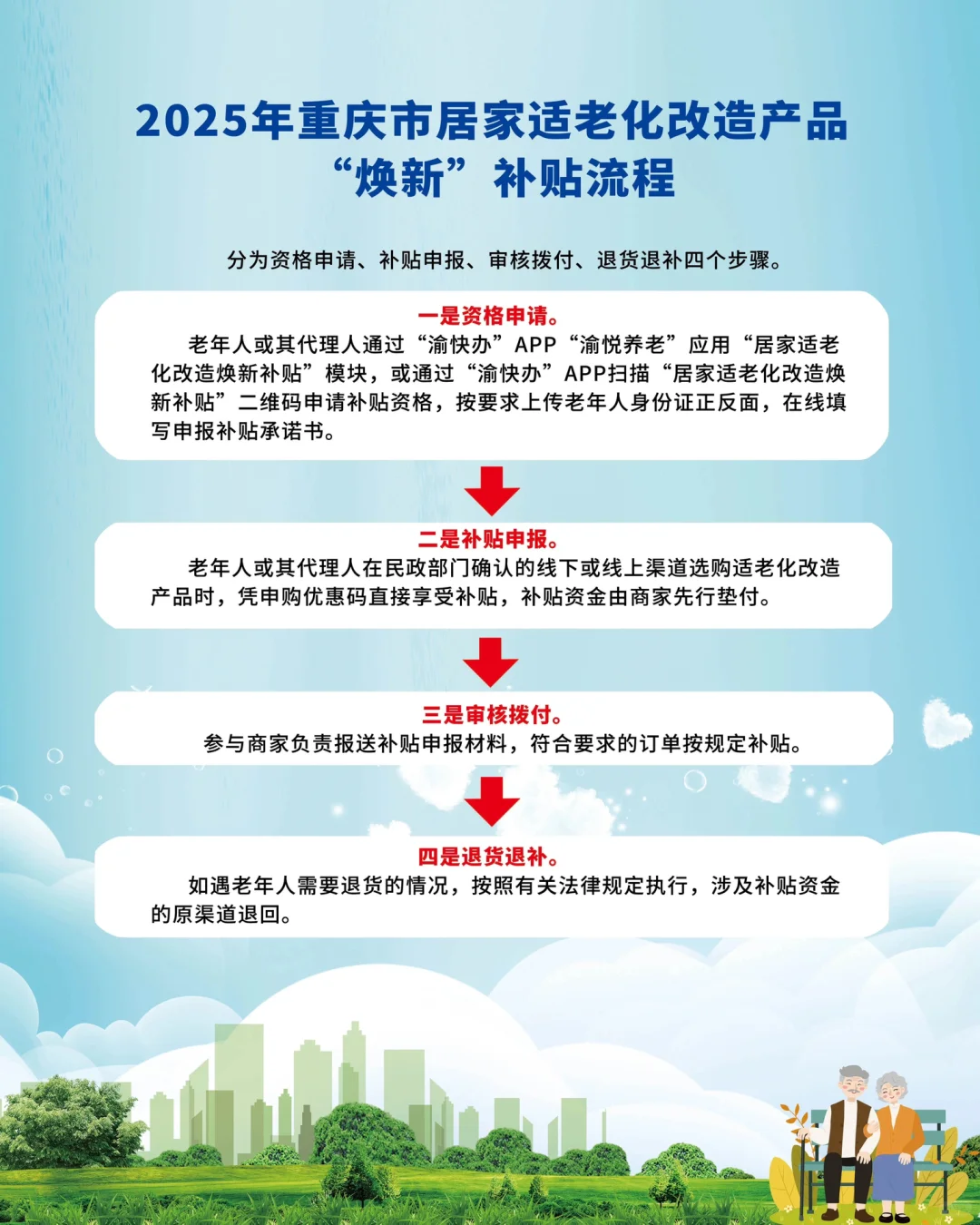 2025年重庆市居家适老化改造产品“焕新”补贴流程

分为资格申请、补贴申报、审核拨付、退货退补四个步骤。

一是资格申请。

老年人或其代理人通过“渝快办”APP“渝悦养老”应用“居家适老化改造焕新补贴”模块，或通过“渝快办”APP扫描“居家适老化改造焕新补贴”二维码申请补贴资格，按要求上传老年人身份证正反面，在线填写申报补贴承诺书。

二是补贴申报。

老年人或其代理人在民政部门确认的线下或线上渠道选购适老化改造产品时，凭申购优惠码直接享受补贴，补贴资金由商家先行垫付。

三是审核拨付。

参与商家负责报送补贴申报材料，符合要求的订单按规定补贴。

四是退货退补。

如遇老年人需要退货的情况，按照有关法律规定执行，涉及补贴资金的原渠道退回。